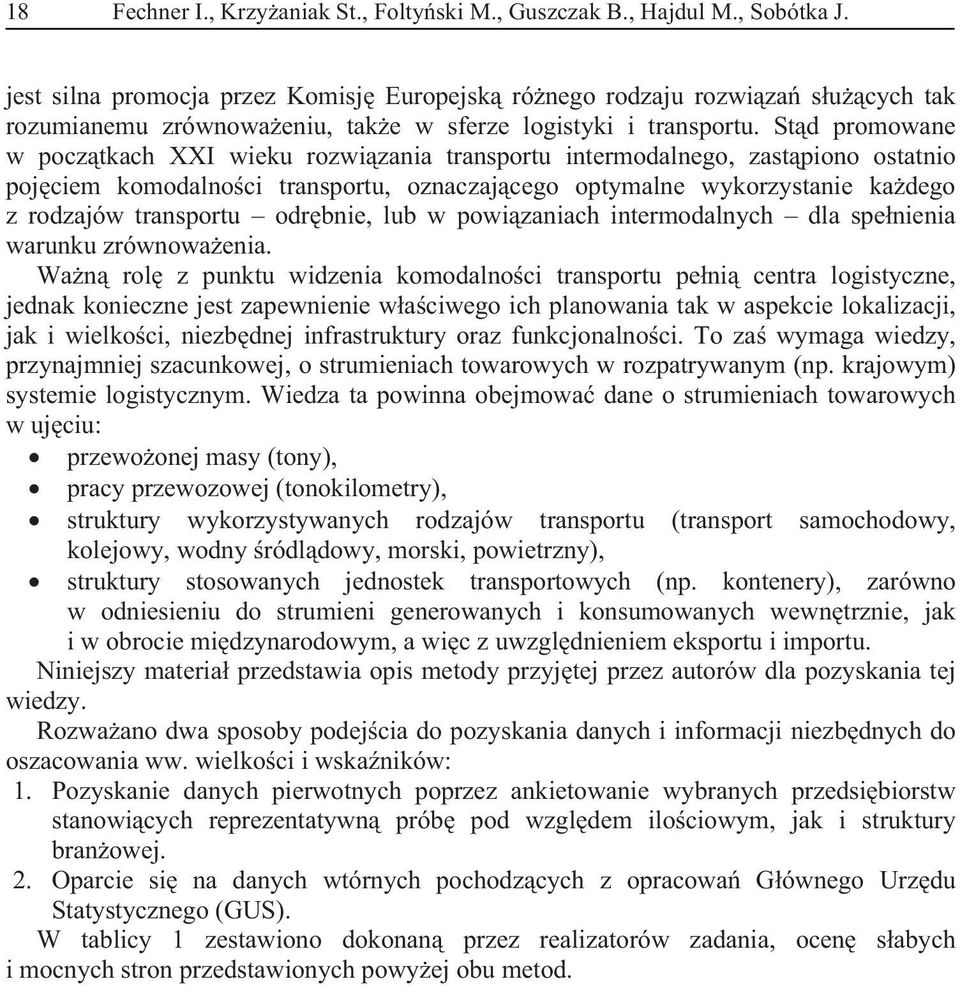 18 Fechner I., Krzyżaniak St., Foltyński M., Guszczak B., Hajdul M., Sobótka J.

jest silna promocja przez Komisję Europejską różnego rodzaju rozwiązań służących tak rozumianemu zrównoważeniu, także w sferze logistyki i transportu. Stąd promowane w początkach XXI wieku rozwiązania transportu intermodalnego, zastąpiono ostatnio pojęciem komodalności transportu, oznaczającego optymalne wykorzystanie każdego z rodzajów transportu – odrębnie, lub w powiązaniach intermodalnych – dla spełnienia warunku zrównoważenia.

Ważną rolę z punktu widzenia komodalności transportu pełnią centra logistyczne, jednak konieczne jest zapewnienie właściwego ich planowania tak w aspekcie lokalizacji, jak i wielkości, niezbędnej infrastruktury oraz funkcjonalności. To zaś wymaga wiedzy, przynajmniej szacunkowej, o strumieniach towarowych w rozpatrywanym (np. krajowym) systemie logistycznym. Wiedza ta powinna obejmować dane o strumieniach towarowych w ujęciu:

• przewożonej masy (tony),
• pracy przewozowej (tonokilometry),
• struktury wykorzystywanych rodzajów transportu (transport samochodowy, kolejowy, wodny śródlądowy, morski, powietrzny),
• struktury stosowanych jednostek transportowych (np. kontenery), zarówno w odniesieniu do strumieni generowanych i konsumowanych wewnętrznie, jak i w obrocie międzynarodowym, a więc z uwzględnieniem eksportu i importu.

Niniejszy materiał przedstawia opis metody przyjętej przez autorów dla pozyskania tej wiedzy.

Rozważano dwa sposoby podejścia do pozyskania danych i informacji niezbędnych do oszacowania ww. wielkości i wskaźników:

1. Pozyskanie danych pierwotnych poprzez ankietowanie wybranych przedsiębiorstw stanowiących reprezentatywną próbę pod względem ilościowym, jak i struktury branżowej.
2. Oparcie się na danych wtórnych pochodzących z opracowań Głównego Urzędu Statystycznego (GUS).

W tablicy 1 zestawiono dokonaną przez realizatorów zadania, ocenę słabych i mocnych stron przedstawionych powyżej obu metod.